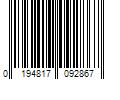 0 194817 092867